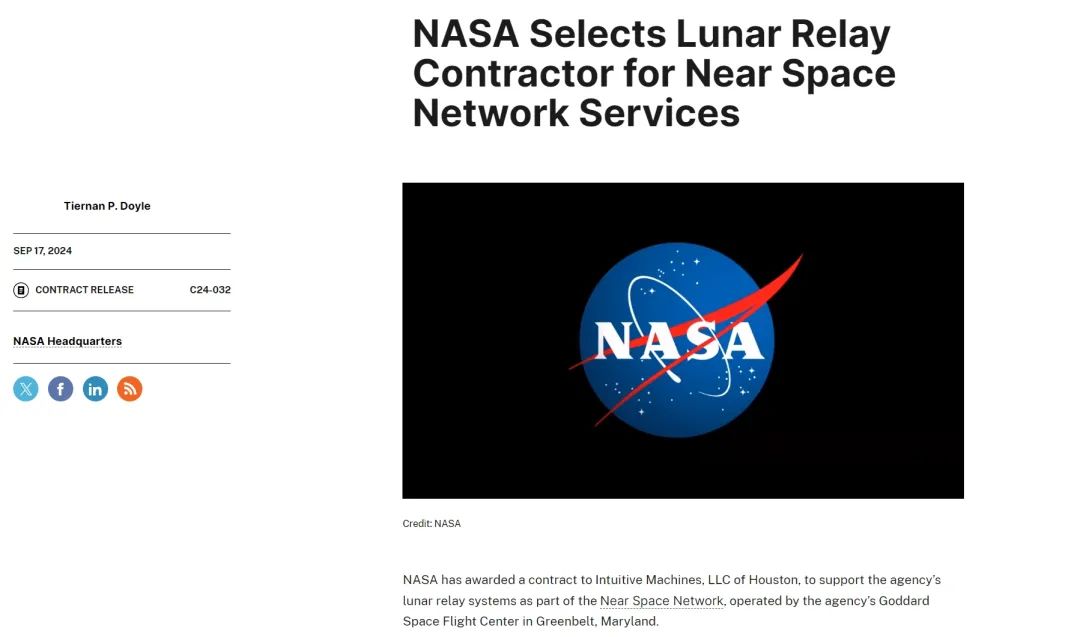 NASA Selects Lunar Relay Contractor for Near Space Network Services

Tiernan P. Doyle

SEP 17, 2024

CONTRACT RELEASE C24-032

NASA Headquarters

NASA

Credit: NASA

NASA has awarded a contract to Intuitive Machines, LLC of Houston, to support the agency's lunar relay systems as part of the Near Space Network, operated by the agency's Goddard Space Flight Center in Greenbelt, Maryland.